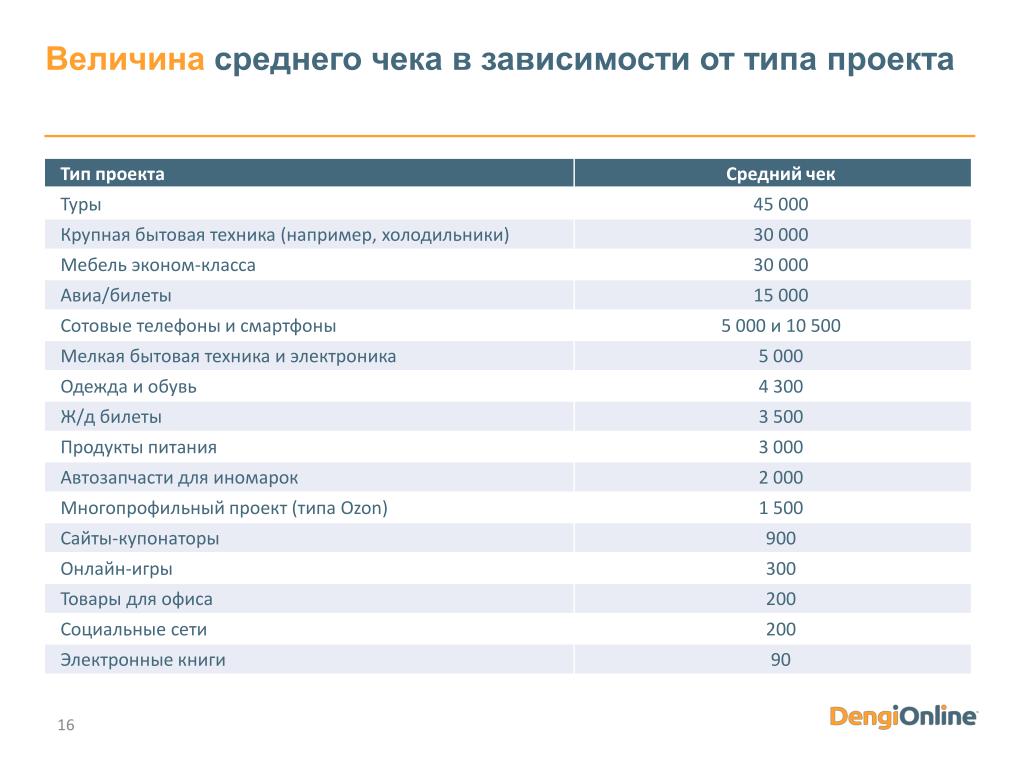 Величина среднего чека в зависимости от типа проекта

| Тип проекта | Средний чек |
|---|---|
| Туры | 45 000 |
| Крупная бытовая техника (например, холодильники) | 30 000 |
| Мебель эконом-класса | 30 000 |
| Авиа/билеты | 15 000 |
| Сотовые телефоны и смартфоны | 5 000 и 10 500 |
| Мелкая бытовая техника и электроника | 5 000 |
| Одежда и обувь | 4 300 |
| Ж/д билеты | 3 500 |
| Продукты питания | 3 000 |
| Автозапчасти для иномарок | 2 000 |
| Многопрофильный проект (типа Ozon) | 1 500 |
| Сайты-купонаторы | 900 |
| Онлайн-игры | 300 |
| Товары для офиса | 200 |
| Социальные сети | 200 |
| Электронные книги | 90 |

16

DengiOnline